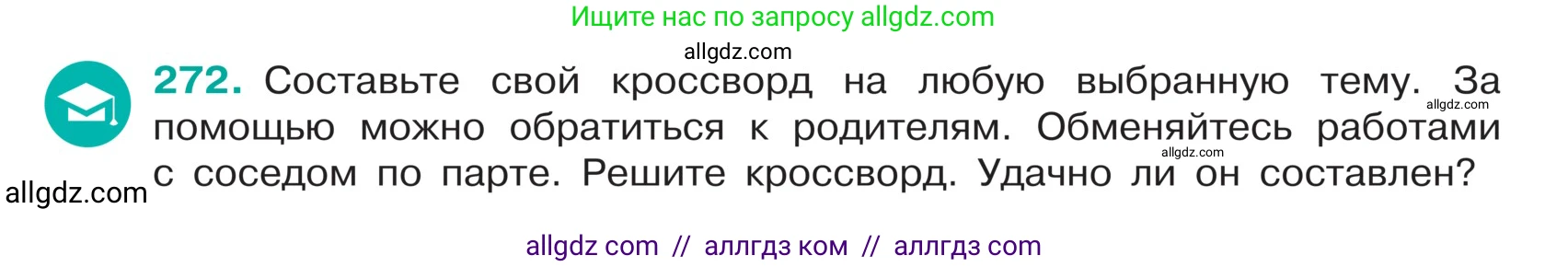 Ищите нас по запросу allgdz.com

allgdz.com

272. Составьте свой кроссворд на любую выбранную тему. За помощью можно обратиться к родителям. Обменяйтесь работами с соседом по парте. Решите кроссворд. Удачно ли он составлен?

allgdz.com

allgdz.com

allgdz.com

allgdz com // аллгдз ком // аллгдз com